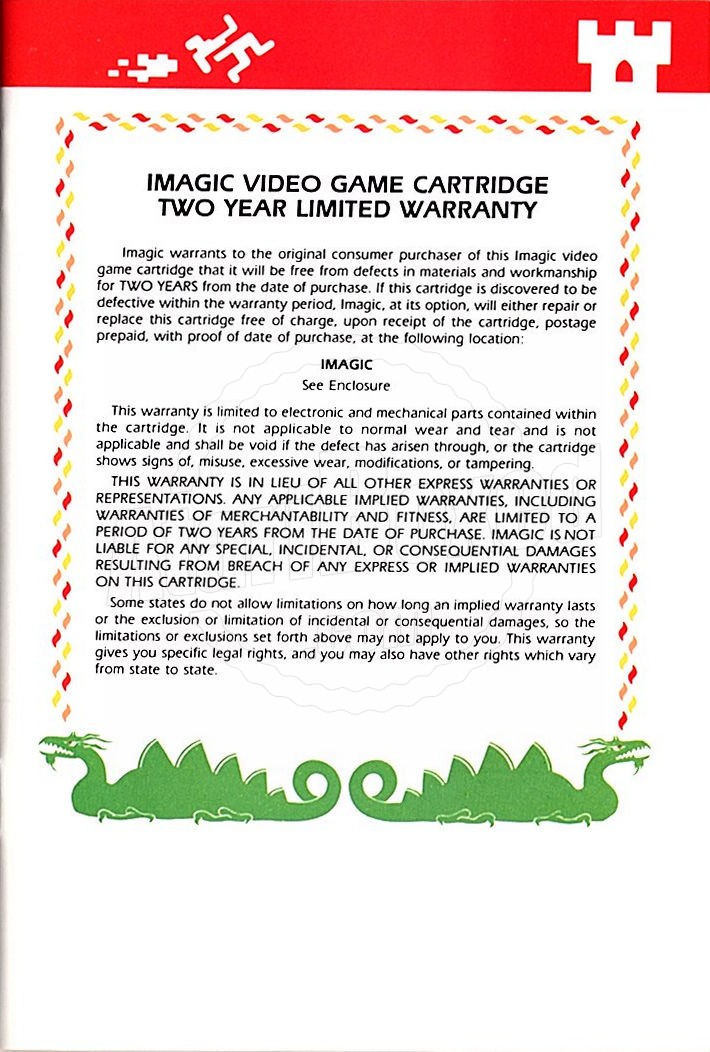 IMAGIC VIDEO GAME CARTRIDGE
TWO YEAR LIMITED WARRANTY

Imagic warrants to the original consumer purchaser of this Imagic video game cartridge that it will be free from defects in materials and workmanship for TWO YEARS from the date of purchase. If this cartridge is discovered to be defective within the warranty period, Imagic, at its option, will either repair or replace this cartridge free of charge, upon receipt of the cartridge, postage prepaid, with proof of date of purchase, at the following location:

IMAGIC
See Enclosure

This warranty is limited to electronic and mechanical parts contained within the cartridge. It is not applicable to normal wear and tear and is not applicable and shall be void if the defect has arisen through, or the cartridge shows signs of, misuse, excessive wear, modifications, or tampering.

THIS WARRANTY IS IN LIEU OF ALL OTHER EXPRESS WARRANTIES OR REPRESENTATIONS. ANY APPLICABLE IMPLIED WARRANTIES, INCLUDING WARRANTIES OF MERCHANTABILITY AND FITNESS, ARE LIMITED TO A PERIOD OF TWO YEARS FROM THE DATE OF PURCHASE. IMAGIC IS NOT LIABLE FOR ANY SPECIAL, INCIDENTAL, OR CONSEQUENTIAL DAMAGES RESULTING FROM BREACH OF ANY EXPRESS OR IMPLIED WARRANTIES ON THIS CARTRIDGE.

Some states do not allow limitations on how long an implied warranty lasts or the exclusion or limitation of incidental or consequential damages, so the limitations or exclusions set forth above may not apply to you. This warranty gives you specific legal rights, and you may also have other rights which vary from state to state.